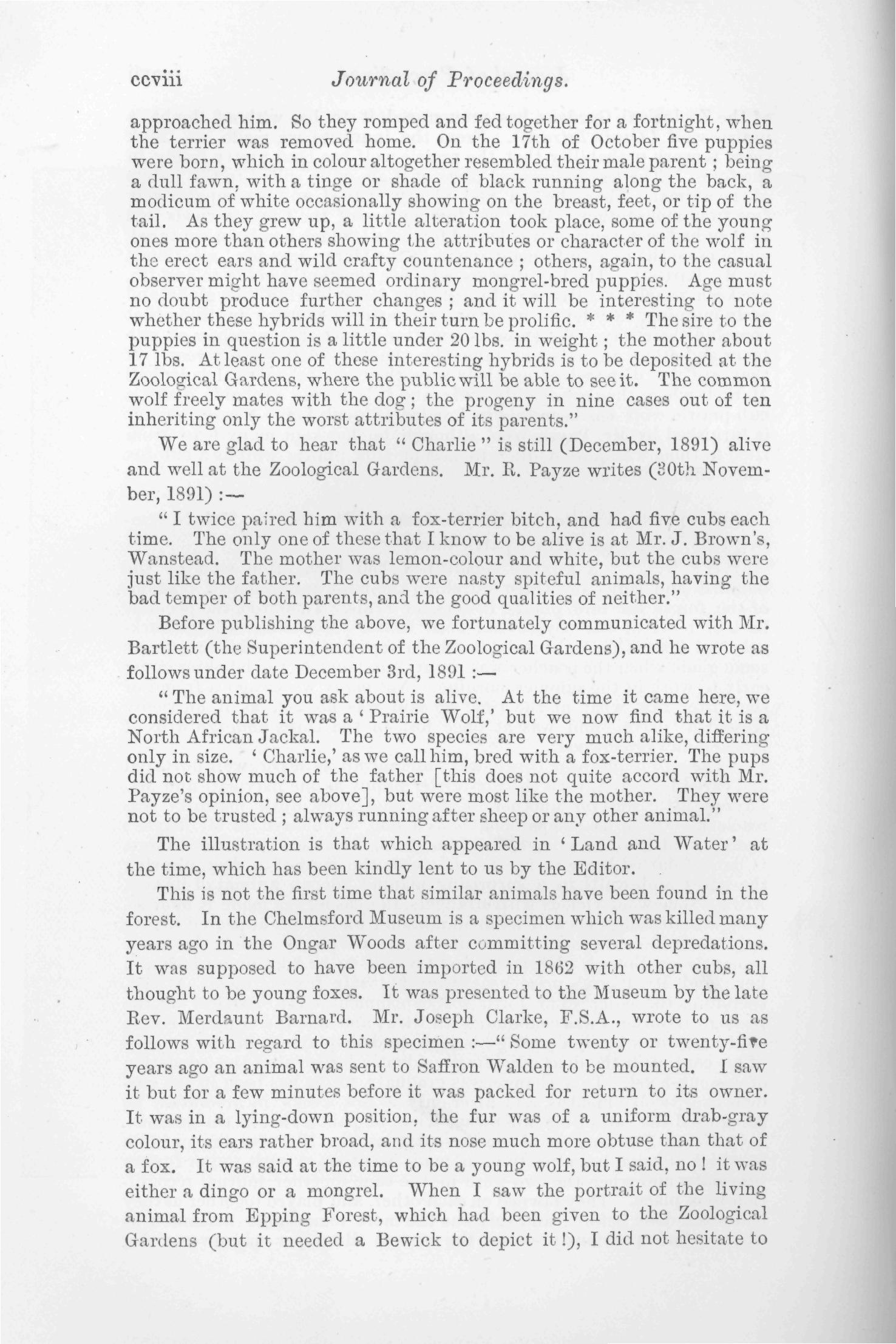 ccviii Journal of Proceedings.

approached him. So they romped and fed together for a fortnight, when the terrier was removed home. On the 17th of October five puppies were born, which in colour altogether resembled their male parent; being a dull fawn, with a tinge or shade of black running along the back, a modicum of white occasionally showing on the breast, feet, or tip of the tail. As they grew up, a little alteration took place, some of the young ones more than others showing the attributes or character of the wolf in the erect ears and wild crafty countenance; others, again, to the casual observer might have seemed ordinary mongrel-bred puppies. Age must no doubt produce further changes; and it will be interesting to note whether these hybrids will in their turn be prolific. * * * The sire to the puppies in question is a little under 20 lbs. in weight; the mother about 17 lbs. At least one of these interesting hybrids is to be deposited at the Zoological Gardens, where the public will be able to see it. The common wolf freely mates with the dog; the progeny in nine cases out of ten inheriting only the worst attributes of its parents."

We are glad to hear that "Charlie" is still (December, 1891) alive and well at the Zoological Gardens. Mr. R. Payze writes (30th November, 1891):—

"I twice paired him with a fox-terrier bitch, and had five cubs each time. The only one of these that I know to be alive is at Mr. J. Brown's, Wanstead. The mother was lemon-colour and white, but the cubs were just like the father. The cubs were nasty spiteful animals, having the bad temper of both parents, and the good qualities of neither."

Before publishing the above, we fortunately communicated with Mr. Bartlett (the Superintendent of the Zoological Gardens), and he wrote as follows under date December 3rd, 1891:—

"The animal you ask about is alive. At the time it came here, we considered that it was a 'Prairie Wolf,' but we now find that it is a North African Jackal. The two species are very much alike, differing only in size. 'Charlie,' as we call him, bred with a fox-terrier. The pups did not show much of the father [this does not quite accord with Mr. Payze's opinion, see above], but were most like the mother. They were not to be trusted; always running after sheep or any other animal."

The illustration is that which appeared in 'Land and Water' at the time, which has been kindly lent to us by the Editor.

This is not the first time that similar animals have been found in the forest. In the Chelmsford Museum is a specimen which was killed many years ago in the Ongar Woods after committing several depredations. It was supposed to have been imported in 1862 with other cubs, all thought to be young foxes. It was presented to the Museum by the late Rev. Merdaunt Barnard. Mr. Joseph Clarke, F.S.A., wrote to us as follows with regard to this specimen:—"Some twenty or twenty-five years ago an animal was sent to Saffron Walden to be mounted. I saw it but for a few minutes before it was packed for return to its owner. It was in a lying-down position, the fur was of a uniform drab-gray colour, its ears rather broad, and its nose much more obtuse than that of a fox. It was said at the time to be a young wolf, but I said, no! it was either a dingo or a mongrel. When I saw the portrait of the living animal from Epping Forest, which had been given to the Zoological Gardens (but it needed a Bewick to depict it!), I did not hesitate to